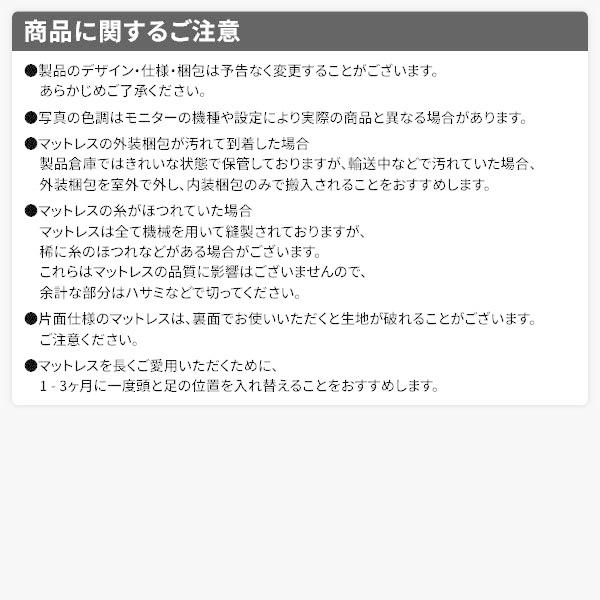 商品に関するご注意

●製品のデザイン・仕様・梱包は予告なく変更することがございます。
あらかじめご了承ください。

●写真の色調はモニターの機種や設定により実際の商品と異なる場合があります。

●マットレスの外装梱包が汚れて到着した場合
製品倉庫ではきれいな状態で保管しておりますが、輸送中などで汚れていた場合、
外装梱包を室外で外し、内装梱包のみで搬入されることをおすすめします。

●マットレスの糸がほつれていた場合
マットレスは全て機械を用いて縫製されておりますが、
稀に糸のほつれなどがある場合がございます。
これらはマットレスの品質に影響はございませんので、
余計な部分はハサミなどで切ってください。

●片面仕様のマットレスは、裏面でお使いいただくと生地が破れることがございます。
ご注意ください。

●マットレスを長くご愛用いただくために、
1 - 3ヶ月に一度頭と足の位置を入れ替えることをおすすめします。